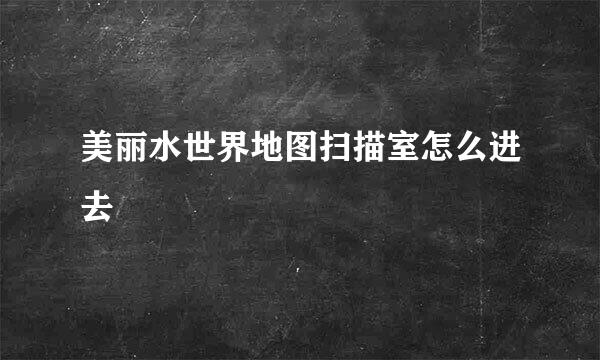 美丽水世界地图扫描室怎么进去